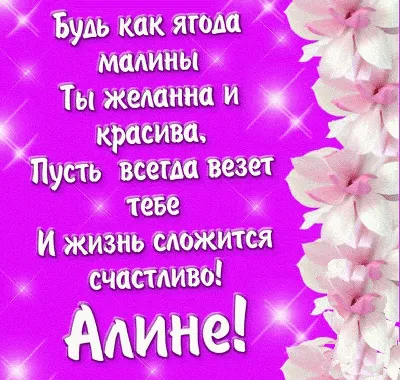 Будь как ягода малины
Ты желанна и красива,
Пусть всегда везет тебе
И жизнь сложится счастливо!

Алине!